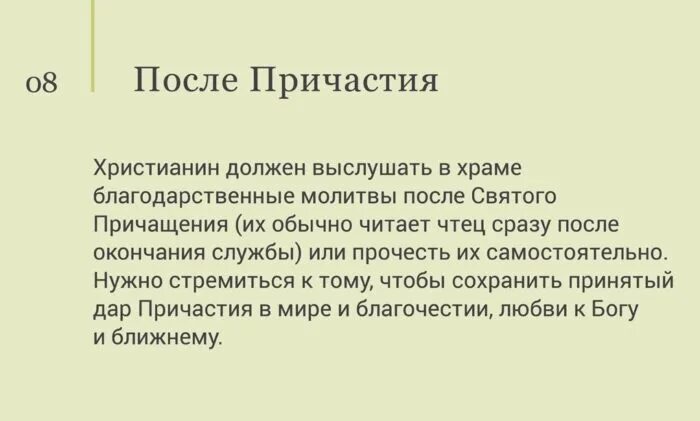 08

После Причастия

Христианин должен выслушать в храме благодарственные молитвы после Святого Причащения (их обычно читает чтец сразу после окончания службы) или прочесть их самостоятельно. Нужно стремиться к тому, чтобы сохранить принятый дар Причастия в мире и благочестии, любви к Богу и ближнему.